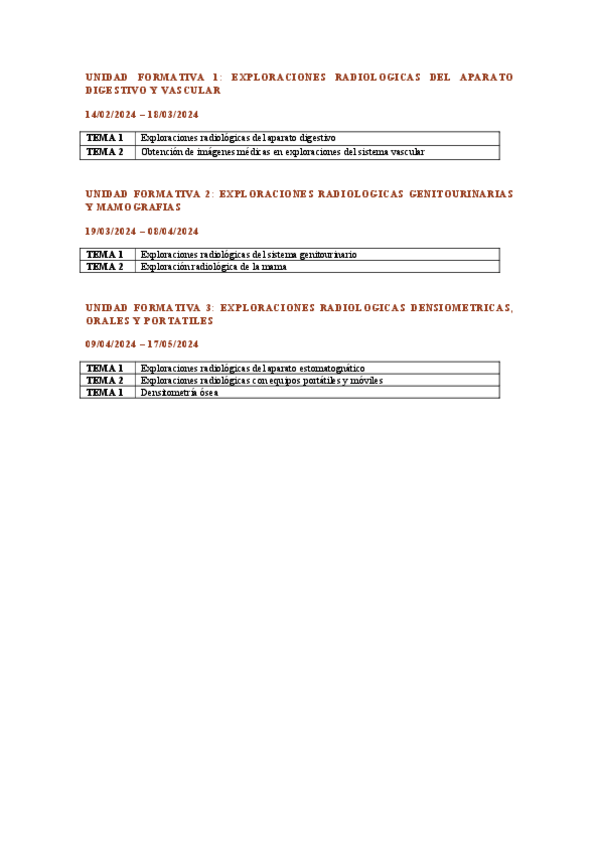 UNIDAD FORMATIVA 1: EXPLORACIONES RADIOLOGICAS DEL APARATO DIGESTIVO Y VASCULAR

14/02/2024 – 18/03/2024

| TEMA 1 | Exploraciones radiológicas del aparato digestivo |
|---|---|
| TEMA 2 | Obtención de imágenes médicas en exploraciones del sistema vascular |

UNIDAD FORMATIVA 2: EXPLORACIONES RADIOLOGICAS GENITOURINARIAS Y MAMOGRAFIAS

19/03/2024 – 08/04/2024

| TEMA 1 | Exploraciones radiológicas del sistema genitourinario |
|---|---|
| TEMA 2 | Exploración radiológica de la mama |

UNIDAD FORMATIVA 3: EXPLORACIONES RADIOLOGICAS DENSIOMETRICAS, ORALES Y PORTATILES

09/04/2024 – 17/05/2024

| TEMA 1 | Exploraciones radiológicas del aparato estomatognático |
|---|---|
| TEMA 2 | Exploraciones radiológicas con equipos portátiles y móviles |
| TEMA 1 | Densitometría ósea |